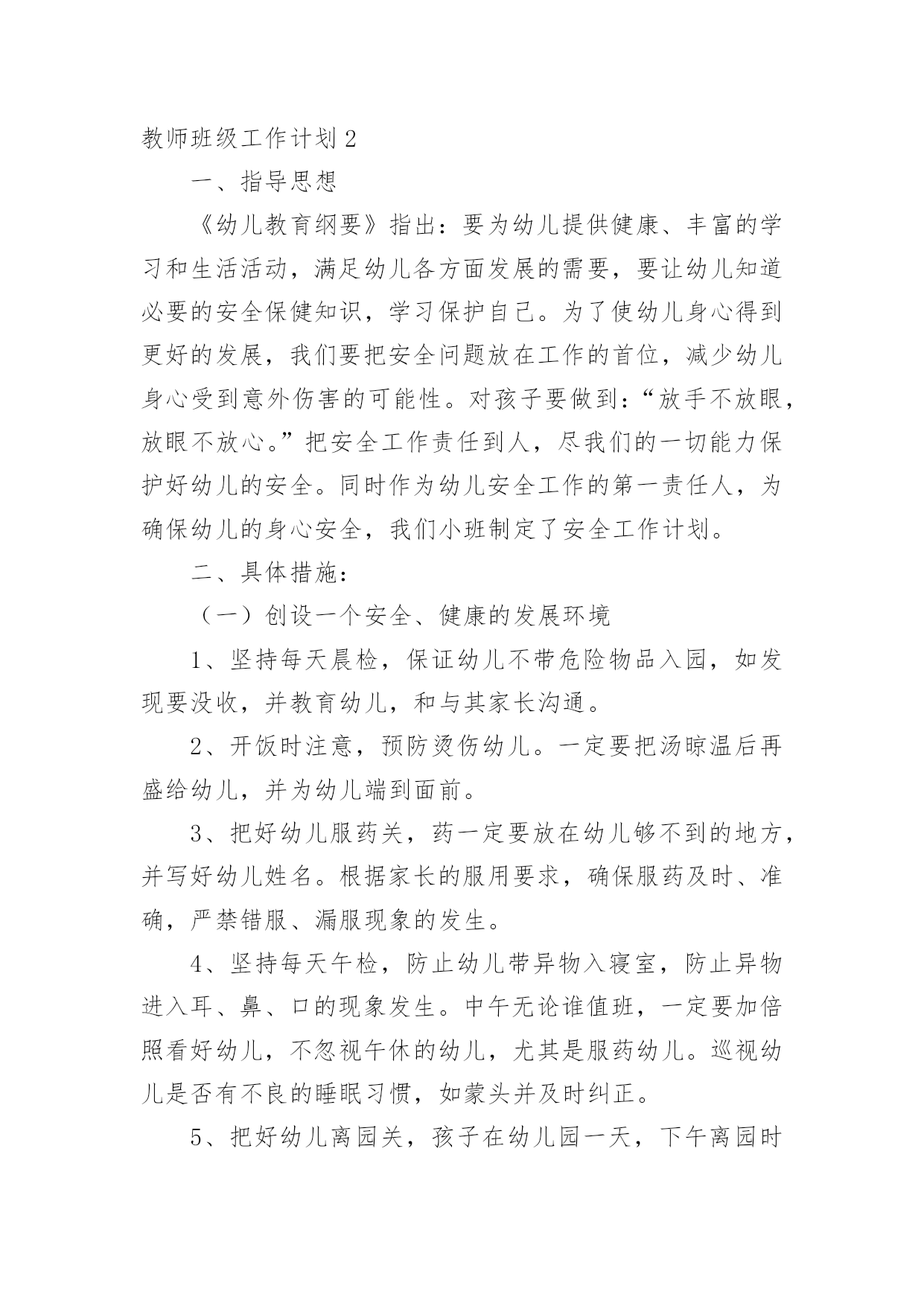 教师班级工作计划2

一、指导思想

《幼儿教育纲要》指出：要为幼儿提供健康、丰富的学习和生活活动，满足幼儿各方面发展的需要，要让幼儿知道必要的安全保健知识，学习保护自己。为了使幼儿身心得到更好的发展，我们要把安全问题放在工作的首位，减少幼儿身心受到意外伤害的可能性。对孩子要做到：“放手不放眼，放眼不放心。”把安全工作责任到人，尽我们的一切能力保护好幼儿的安全。同时作为幼儿安全工作的第一责任人，为确保幼儿的身心安全，我们小班制定了安全工作计划。

二、具体措施：

（一）创设一个安全、健康的发展环境

1、坚持每天晨检，保证幼儿不带危险物品入园，如发现要没收，并教育幼儿，和与其家长沟通。

2、开饭时注意，预防烫伤幼儿。一定要把汤晾温后再盛给幼儿，并为幼儿端到面前。

3、把好幼儿服药关，药一定要放在幼儿够不到的地方，并写好幼儿姓名。根据家长的服用要求，确保服药及时、准确，严禁错服、漏服现象的发生。

4、坚持每天午检，防止幼儿带异物入寝室，防止异物进入耳、鼻、口的现象发生。中午无论谁值班，一定要加倍照看好幼儿，不忽视午休的幼儿，尤其是服药幼儿。巡视幼儿是否有不良的睡眠习惯，如蒙头并及时纠正。

5、把好幼儿离园关，孩子在幼儿园一天，下午离园时